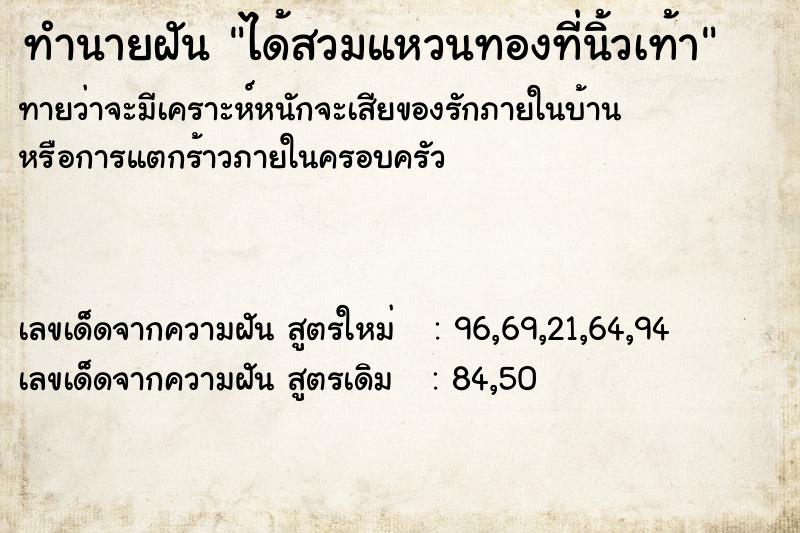 ทำนายฝัน "ได้สวมแหวนทองที่นิ้วเท้า"

ทายว่าจะมีเคราะห์หนักจะเสียของรักภายในบ้าน หรือการแตกร้าวภายในครอบครัว

เลขเด็ดจากความฝัน สูตรใหม่ : 96,69,21,64,94
เลขเด็ดจากความฝัน สูตรเดิม : 84,50